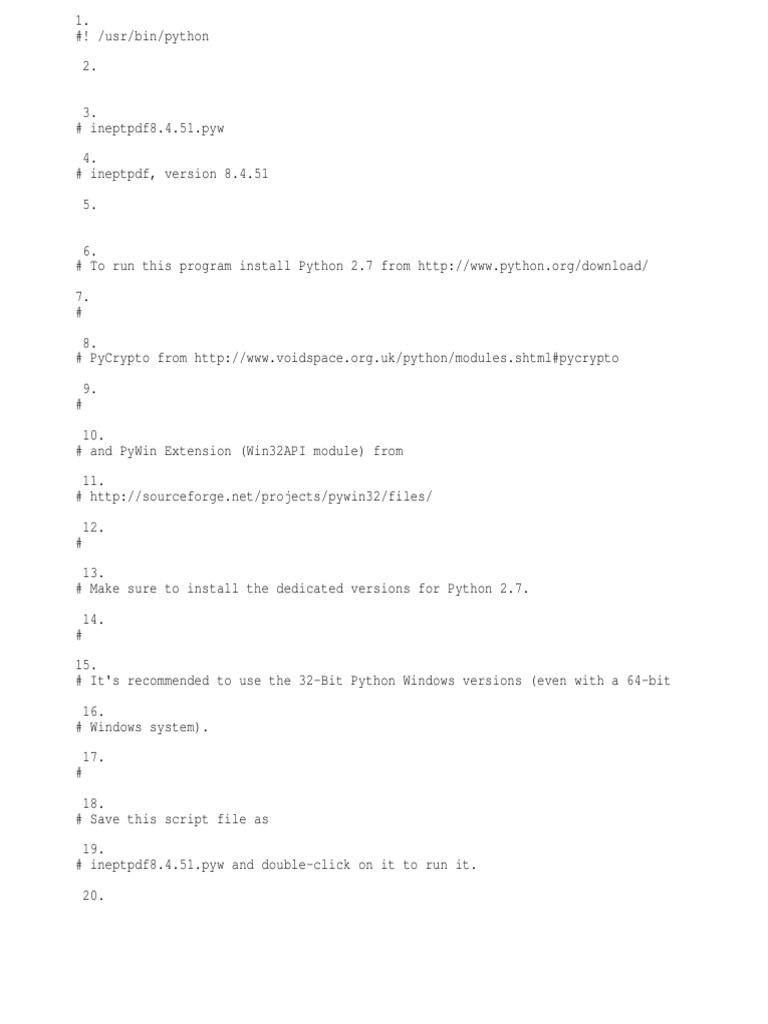 1.
#! /usr/bin/python

2.

3.
# ineptpdf8.4.51.pyw

4.
# ineptpdf, version 8.4.51

5.

6.
# To run this program install Python 2.7 from http://www.python.org/download/

7.
#

8.
# PyCrypto from http://www.voidspace.org.uk/python/modules.shtml#pycrypto

9.
#

10.
# and PyWin Extension (Win32API module) from

11.
# http://sourceforge.net/projects/pywin32/files/

12.
#

13.
# Make sure to install the dedicated versions for Python 2.7.

14.
#

15.
# It's recommended to use the 32-Bit Python Windows versions (even with a 64-bit

16.
# Windows system).

17.
#

18.
# Save this script file as

19.
# ineptpdf8.4.51.pyw and double-click on it to run it.

20.